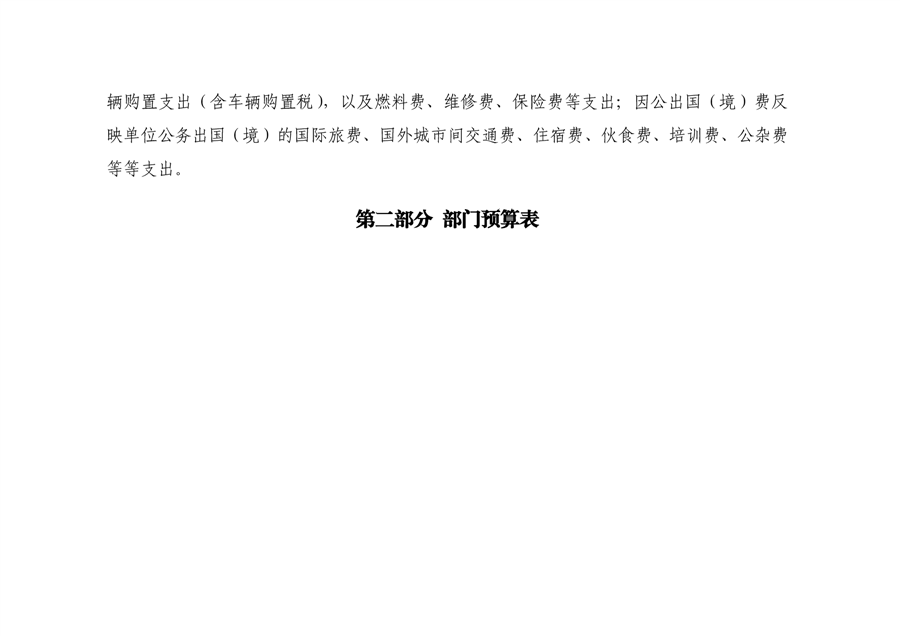 辆购置支出（含车辆购置税），以及燃料费、维修费、保险费等支出；因公出国（境）费反映单位公务出国（境）的国际旅费、国外城市间交通费、住宿费、伙食费、培训费、公杂费等等支出。

第二部分 部门预算表